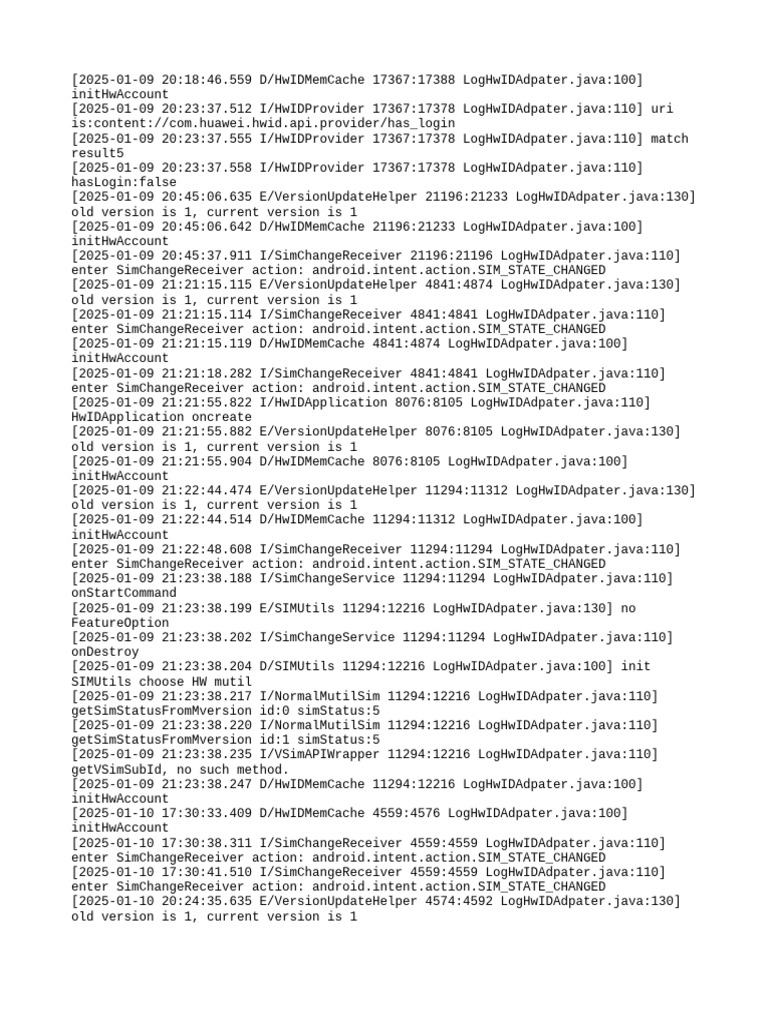 [2025-01-09 20:18:46.559 D/HwIDMemCache 17367:17388 LogHwIDAdpater.java:100] initHwAccount
[2025-01-09 20:23:37.512 I/HwIDProvider 17367:17378 LogHwIDAdpater.java:110] uri is:content://com.huawei.hwid.api.provider/has_login
[2025-01-09 20:23:37.555 I/HwIDProvider 17367:17378 LogHwIDAdpater.java:110] match result5
[2025-01-09 20:23:37.558 I/HwIDProvider 17367:17378 LogHwIDAdpater.java:110] hasLogin:false
[2025-01-09 20:45:06.635 E/VersionUpdateHelper 21196:21233 LogHwIDAdpater.java:130] old version is 1, current version is 1
[2025-01-09 20:45:06.642 D/HwIDMemCache 21196:21233 LogHwIDAdpater.java:100] initHwAccount
[2025-01-09 20:45:37.911 I/SimChangeReceiver 21196:21196 LogHwIDAdpater.java:110] enter SimChangeReceiver action: android.intent.action.SIM_STATE_CHANGED
[2025-01-09 21:21:15.115 E/VersionUpdateHelper 4841:4874 LogHwIDAdpater.java:130] old version is 1, current version is 1
[2025-01-09 21:21:15.114 I/SimChangeReceiver 4841:4841 LogHwIDAdpater.java:110] enter SimChangeReceiver action: android.intent.action.SIM_STATE_CHANGED
[2025-01-09 21:21:15.119 D/HwIDMemCache 4841:4874 LogHwIDAdpater.java:100] initHwAccount
[2025-01-09 21:21:18.282 I/SimChangeReceiver 4841:4841 LogHwIDAdpater.java:110] enter SimChangeReceiver action: android.intent.action.SIM_STATE_CHANGED
[2025-01-09 21:21:55.822 I/HwIDApplication 8076:8105 LogHwIDAdpater.java:110] HwIDApplication oncreate
[2025-01-09 21:21:55.882 E/VersionUpdateHelper 8076:8105 LogHwIDAdpater.java:130] old version is 1, current version is 1
[2025-01-09 21:21:55.904 D/HwIDMemCache 8076:8105 LogHwIDAdpater.java:100] initHwAccount
[2025-01-09 21:22:44.474 E/VersionUpdateHelper 11294:11312 LogHwIDAdpater.java:130] old version is 1, current version is 1
[2025-01-09 21:22:44.514 D/HwIDMemCache 11294:11312 LogHwIDAdpater.java:100] initHwAccount
[2025-01-09 21:22:48.608 I/SimChangeReceiver 11294:11294 LogHwIDAdpater.java:110] enter SimChangeReceiver action: android.intent.action.SIM_STATE_CHANGED
[2025-01-09 21:23:38.188 I/SimChangeService 11294:11294 LogHwIDAdpater.java:110] onStartCommand
[2025-01-09 21:23:38.199 E/SIMUtils 11294:12216 LogHwIDAdpater.java:130] no FeatureOption
[2025-01-09 21:23:38.202 I/SimChangeService 11294:11294 LogHwIDAdpater.java:110] onDestroy
[2025-01-09 21:23:38.204 D/SIMUtils 11294:12216 LogHwIDAdpater.java:100] init SIMUtils choose HW mutil
[2025-01-09 21:23:38.217 I/NormalMutilSim 11294:12216 LogHwIDAdpater.java:110] getSimStatusFromMversion id:0 simStatus:5
[2025-01-09 21:23:38.220 I/NormalMutilSim 11294:12216 LogHwIDAdpater.java:110] getSimStatusFromMversion id:1 simStatus:5
[2025-01-09 21:23:38.235 I/VSimAPIWrapper 11294:12216 LogHwIDAdpater.java:110] getVSimSubId, no such method.
[2025-01-09 21:23:38.247 D/HwIDMemCache 11294:12216 LogHwIDAdpater.java:100] initHwAccount
[2025-01-10 17:30:33.409 D/HwIDMemCache 4559:4576 LogHwIDAdpater.java:100] initHwAccount
[2025-01-10 17:30:38.311 I/SimChangeReceiver 4559:4559 LogHwIDAdpater.java:110] enter SimChangeReceiver action: android.intent.action.SIM_STATE_CHANGED
[2025-01-10 17:30:41.510 I/SimChangeReceiver 4559:4559 LogHwIDAdpater.java:110] enter SimChangeReceiver action: android.intent.action.SIM_STATE_CHANGED
[2025-01-10 20:24:35.635 E/VersionUpdateHelper 4574:4592 LogHwIDAdpater.java:130] old version is 1, current version is 1